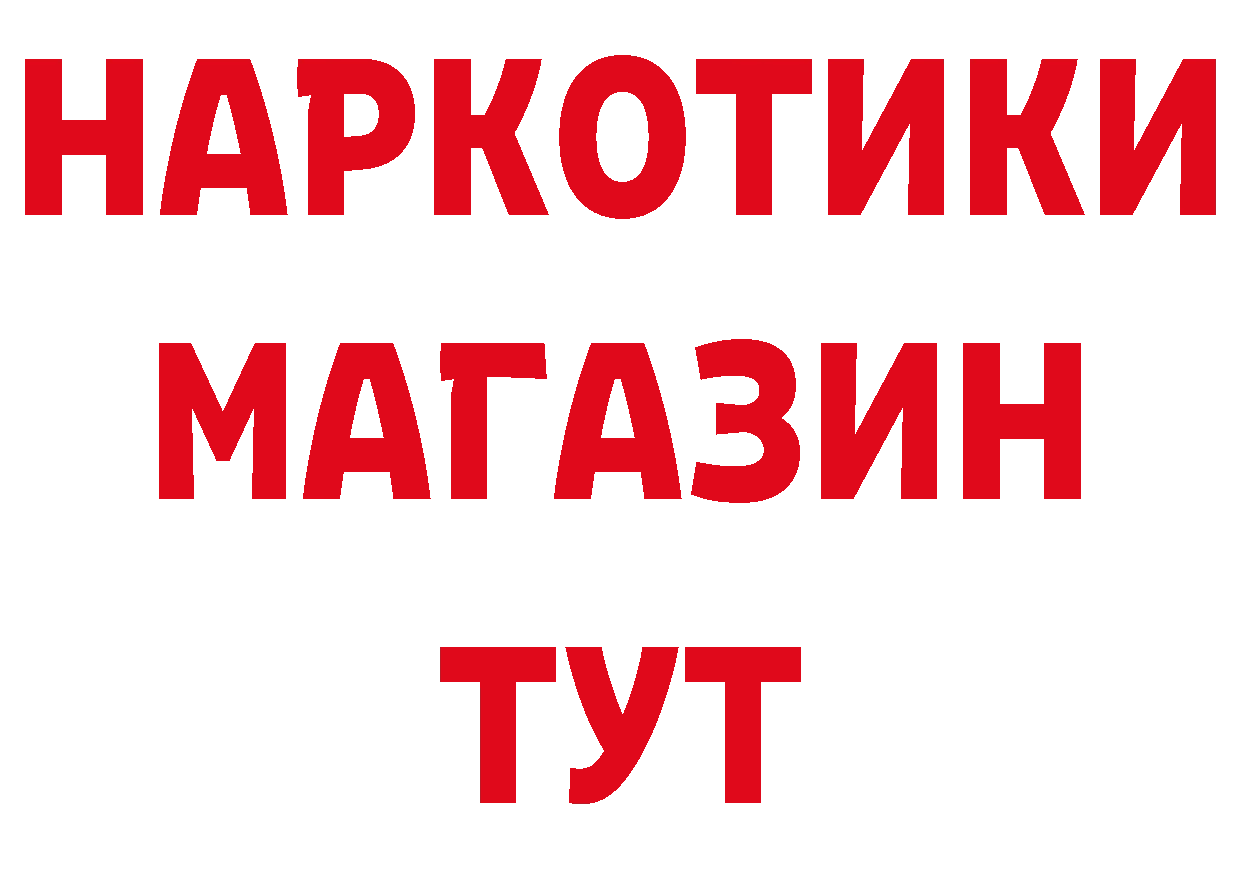 НАРКОТИКИ
МАГАЗИН
ТУТ